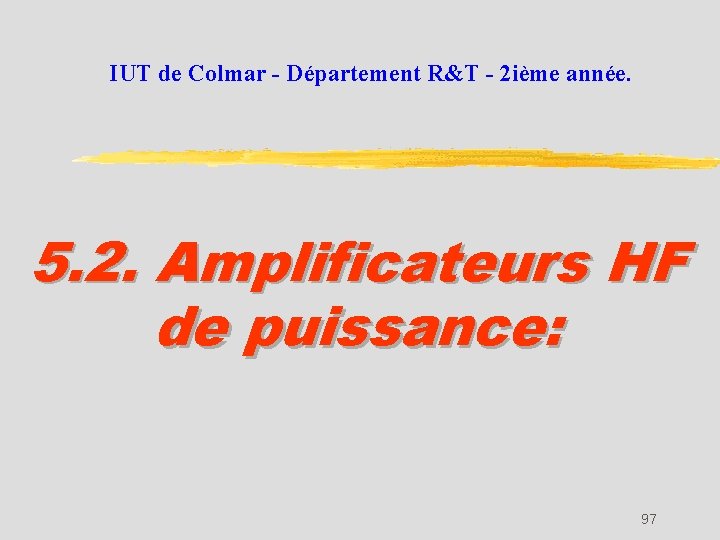 IUT de Colmar - Département R&T - 2ième année.

5.2. Amplificateurs HF de puissance:

97